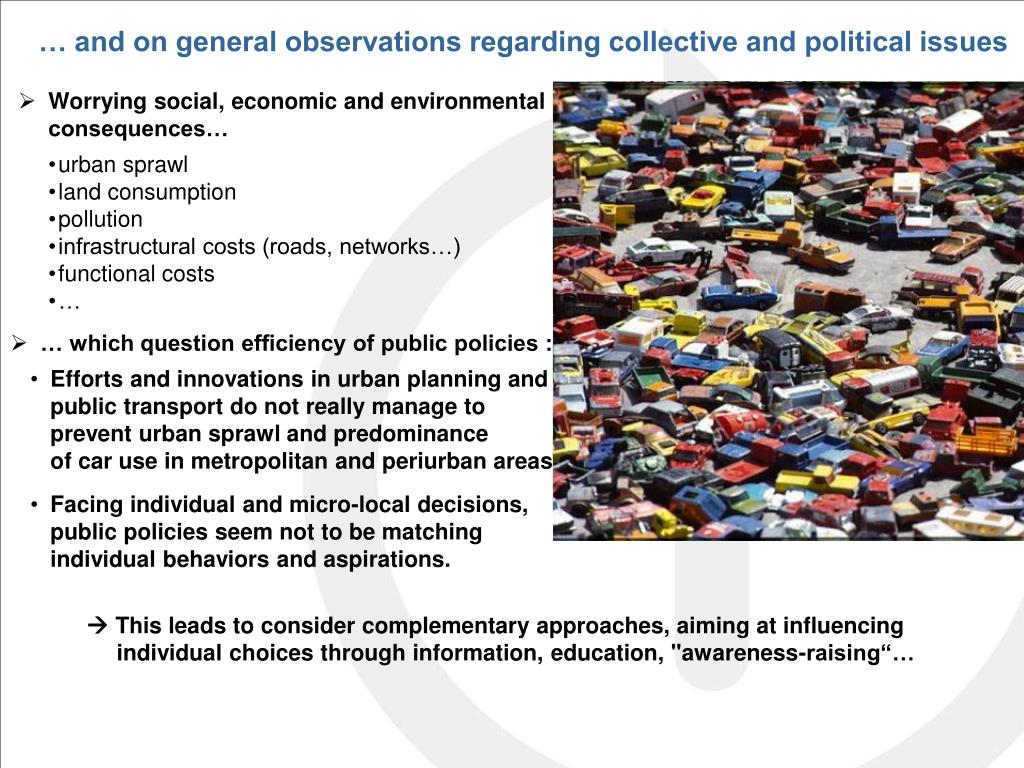 … and on general observations regarding collective and political issues

➢ Worrying social, economic and environmental consequences…

•urban sprawl
•land consumption
•pollution
•infrastructural costs (roads, networks…)
•functional costs
•…

➢ … which question efficiency of public policies :

• Efforts and innovations in urban planning and public transport do not really manage to prevent urban sprawl and predominance of car use in metropolitan and periurban areas

• Facing individual and micro-local decisions, public policies seem not to be matching individual behaviors and aspirations.

→ This leads to consider complementary approaches, aiming at influencing individual choices through information, education, "awareness-raising“…